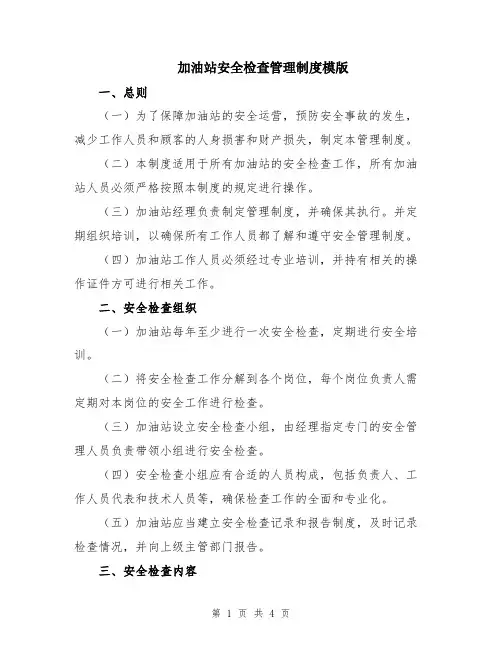 加油站安全检查管理制度模版

一、总则

（一）为了保障加油站的安全运营，预防安全事故的发生，减少工作人员和顾客的人身损害和财产损失，制定本管理制度。

（二）本制度适用于所有加油站的安全检查工作，所有加油站人员必须严格按照本制度的规定进行操作。

（三）加油站经理负责制定管理制度，并确保其执行。并定期组织培训，以确保所有工作人员都了解和遵守安全管理制度。

（四）加油站工作人员必须经过专业培训，并持有相关的操作证件方可进行相关工作。

二、安全检查组织

（一）加油站每年至少进行一次安全检查，定期进行安全培训。

（二）将安全检查工作分解到各个岗位，每个岗位负责人需定期对本岗位的安全工作进行检查。

（三）加油站设立安全检查小组，由经理指定专门的安全管理人员负责带领小组进行安全检查。

（四）安全检查小组应有合适的人员构成，包括负责人、工作人员代表和技术人员等，确保检查工作的全面和专业化。

（五）加油站应当建立安全检查记录和报告制度，及时记录检查情况，并向上级主管部门报告。

三、安全检查内容

第 1 页 共 4 页